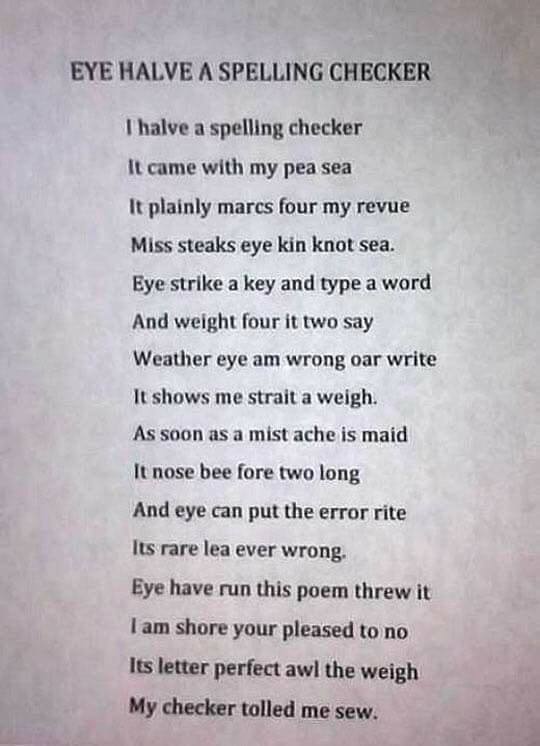 EYE HALVE A SPELLING CHECKER

I halve a spelling checker
It came with my pea sea
It plainly marcs four my revue
Miss steaks eye kin knot sea.
Eye strike a key and type a word
And weight four it two say
Weather eye am wrong oar write
It shows me strait a weigh.
As soon as a mist ache is maid
It nose bee fore two long
And eye can put the error rite
Its rare lea ever wrong.
Eye have run this poem threw it
I am shore your pleased to no
Its letter perfect awl the weigh
My checker tolled me sew.